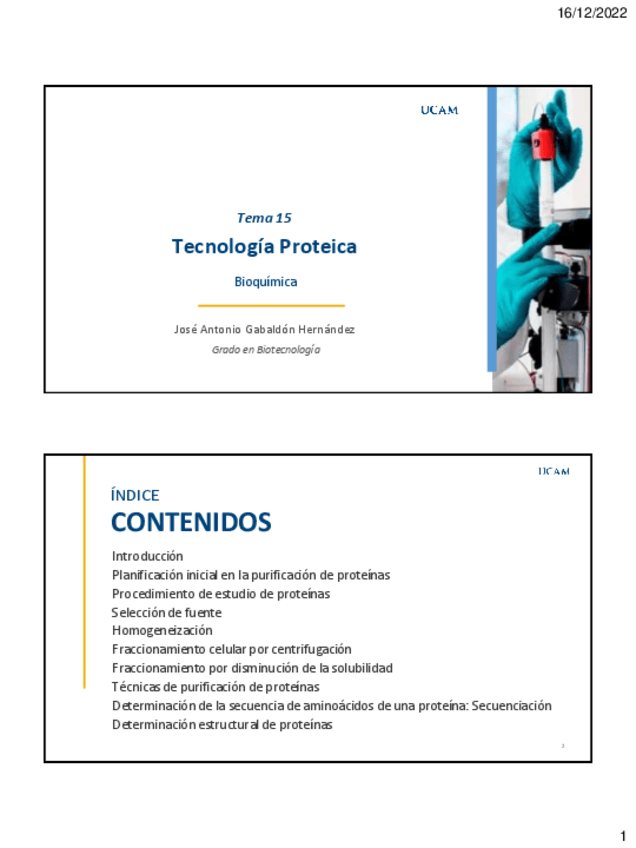 16/12/2022

UCAM

Tema 15

Tecnología Proteica

Bioquímica

José Antonio Gabaldón Hernández

Grado en Biotecnología

UCAM

ÍNDICE

CONTENIDOS

Introducción
Planificación inicial en la purificación de proteínas
Procedimiento de estudio de proteínas
Selección de fuente
Homogeneización
Fraccionamiento celular por centrifugación
Fraccionamiento por disminución de la solubilidad
Técnicas de purificación de proteínas
Determinación de la secuencia de aminoácidos de una proteína: Secuenciación
Determinación estructural de proteínas

2

1